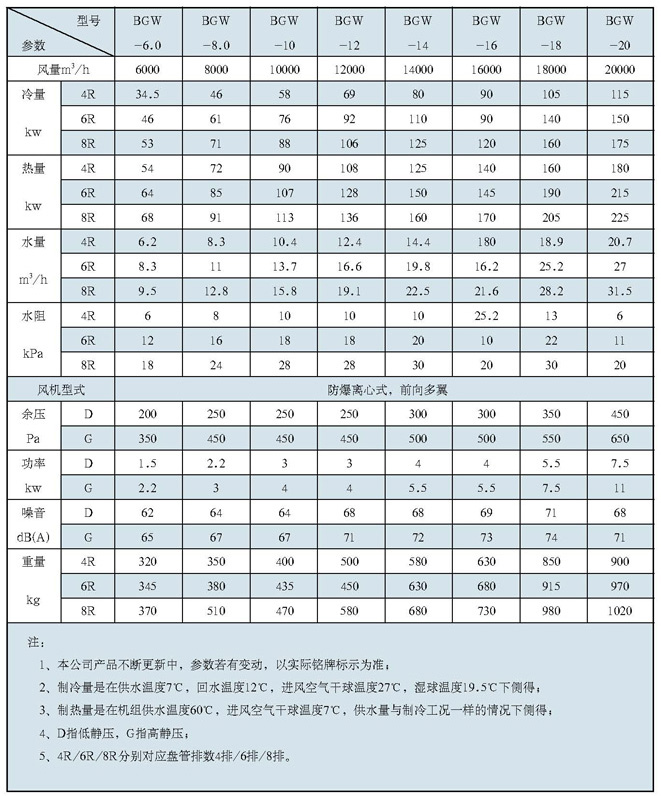 | 型号 参数 | | BGW −6.0 | BGW −8.0 | BGW −10 | BGW −12 | BGW −14 | BGW −16 | BGW −18 | BGW −20 |
|---|---|---|---|---|---|---|---|---|---|
| 风量$m^3/h$ | | 6000 | 8000 | 10000 | 12000 | 14000 | 16000 | 18000 | 20000 |
| 冷量 kw | 4R | 34.5 | 46 | 58 | 69 | 80 | 90 | 105 | 115 |
| | 6R | 46 | 61 | 76 | 92 | 110 | 90 | 140 | 150 |
| | 8R | 53 | 71 | 88 | 106 | 125 | 120 | 160 | 175 |
| 热量 kw | 4R | 54 | 72 | 90 | 108 | 125 | 140 | 160 | 180 |
| | 6R | 64 | 85 | 107 | 128 | 150 | 145 | 190 | 215 |
| | 8R | 68 | 91 | 113 | 136 | 160 | 170 | 205 | 225 |
| 水量 $m^3/h$ | 4R | 6.2 | 8.3 | 10.4 | 12.4 | 14.4 | 180 | 18.9 | 20.7 |
| | 6R | 8.3 | 11 | 13.7 | 16.6 | 19.8 | 16.2 | 25.2 | 27 |
| | 8R | 9.5 | 12.8 | 15.8 | 19.1 | 22.5 | 21.6 | 28.2 | 31.5 |
| 水阻 kPa | 4R | 6 | 8 | 10 | 10 | 10 | 25.2 | 13 | 6 |
| | 6R | 12 | 16 | 18 | 18 | 20 | 10 | 22 | 11 |
| | 8R | 18 | 24 | 28 | 28 | 30 | 20 | 30 | 20 |
| 风机型式 | | 防爆离心式，前向多翼 | | | | | | | |
| 余压 Pa | D | 200 | 250 | 250 | 250 | 300 | 300 | 350 | 450 |
| | G | 350 | 450 | 450 | 450 | 500 | 500 | 550 | 650 |
| 功率 kw | D | 1.5 | 2.2 | 3 | 3 | 4 | 4 | 5.5 | 7.5 |
| | G | 2.2 | 3 | 4 | 4 | 5.5 | 5.5 | 7.5 | 11 |
| 噪音 dB(A) | D | 62 | 64 | 64 | 68 | 68 | 69 | 71 | 68 |
| | G | 65 | 67 | 67 | 71 | 72 | 73 | 74 | 71 |
| 重量 kg | 4R | 320 | 350 | 400 | 500 | 580 | 630 | 850 | 900 |
| | 6R | 345 | 380 | 435 | 450 | 630 | 680 | 915 | 970 |
| | 8R | 370 | 510 | 470 | 580 | 680 | 730 | 980 | 1020 |

注：
1、本公司产品不断更新中，参数若有变动，以实际铭牌标示为准；
2、制冷量是在供水温度7℃，回水温度12℃，进风空气干球温度27℃，湿球温度19.5℃下侧得；
3、制热量是在机组供水温度60℃，进风空气干球温度7℃，供水量与制冷工况一样的情况下侧得；
4、D指低静压，G指高静压；
5、4R/6R/8R分别对应盘管排数4排/6排/8排。